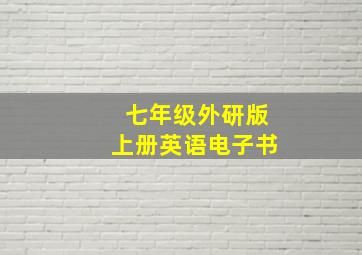 七年级外研版
上册英语电子书